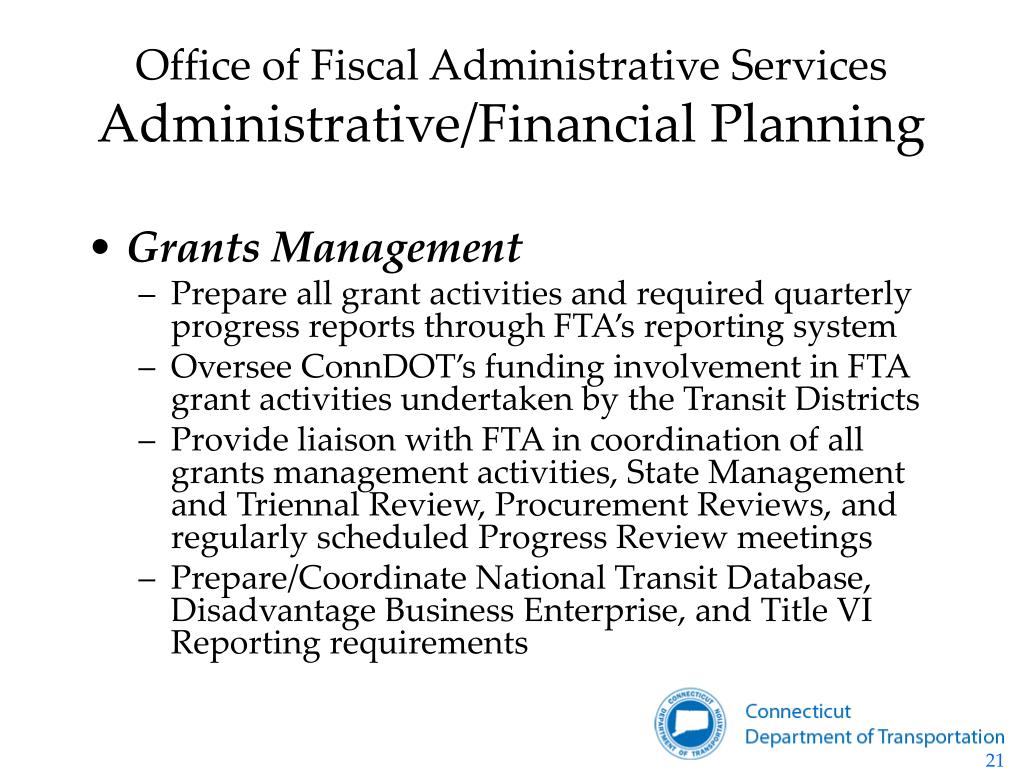 Office of Fiscal Administrative Services
Administrative/Financial Planning

• Grants Management
– Prepare all grant activities and required quarterly progress reports through FTA's reporting system
– Oversee ConnDOT's funding involvement in FTA grant activities undertaken by the Transit Districts
– Provide liaison with FTA in coordination of all grants management activities, State Management and Triennal Review, Procurement Reviews, and regularly scheduled Progress Review meetings
– Prepare/Coordinate National Transit Database, Disadvantage Business Enterprise, and Title VI Reporting requirements

CONNECTICUT DEPARTMENT OF TRANSPORTATION
Connecticut
Department of Transportation
21